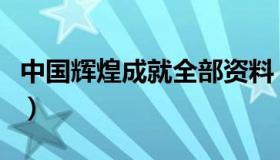 中国辉煌成就全部资料
）